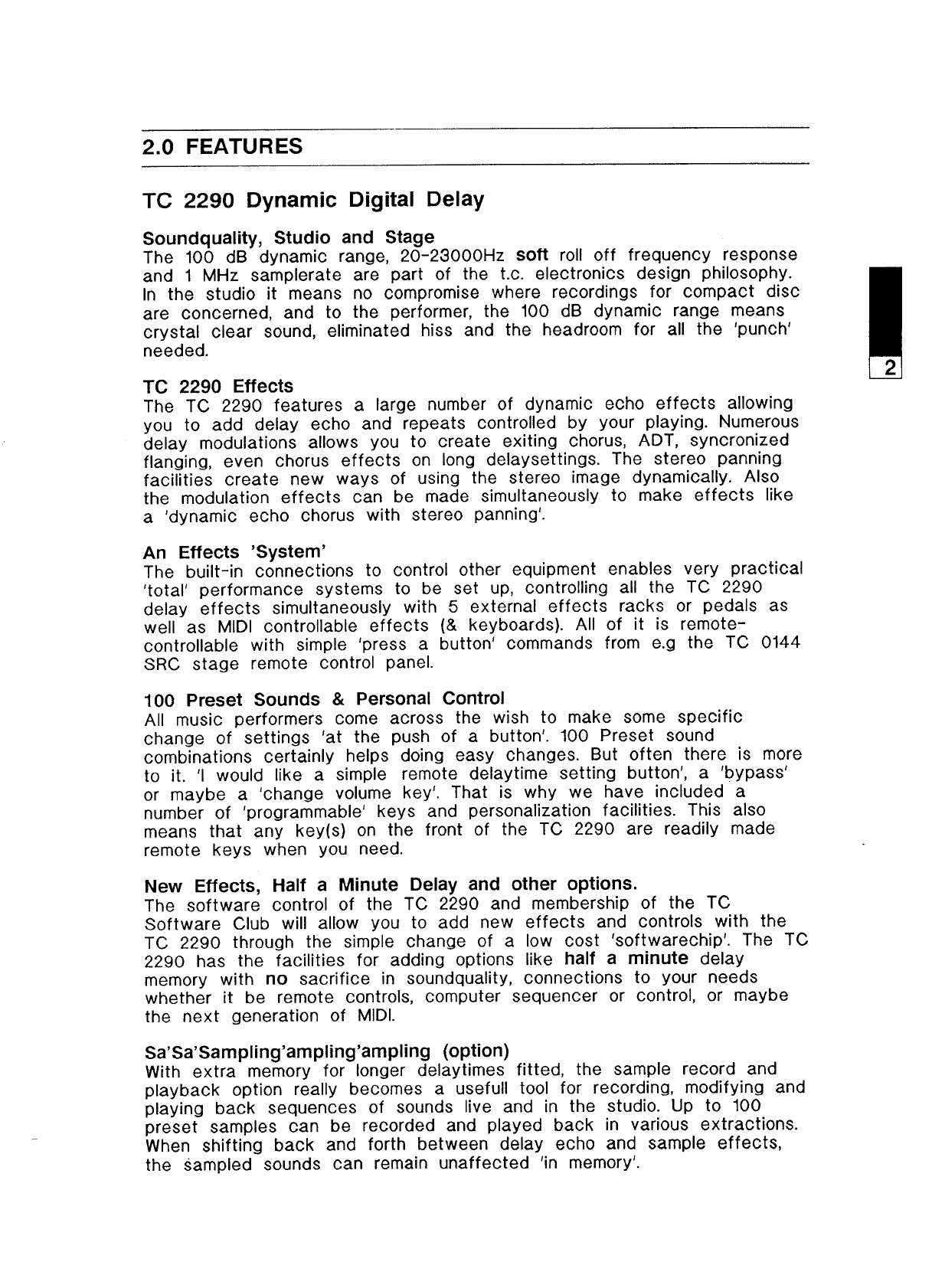 2.0 FEATURES

TC 2290 Dynamic Digital Delay

Soundquality, Studio and Stage
The 100 dB dynamic range, 20-23000Hz soft roll off frequency response and 1 MHz samplerate are part of the t.c. electronics design philosophy. In the studio it means no compromise where recordings for compact disc are concerned, and to the performer, the 100 dB dynamic range means crystal clear sound, eliminated hiss and the headroom for all the 'punch' needed.

2

TC 2290 Effects
The TC 2290 features a large number of dynamic echo effects allowing you to add delay echo and repeats controlled by your playing. Numerous delay modulations allows you to create exiting chorus, ADT, syncronized flanging, even chorus effects on long delaysettings. The stereo panning facilities create new ways of using the stereo image dynamically. Also the modulation effects can be made simultaneously to make effects like a 'dynamic echo chorus with stereo panning'.

An Effects 'System'
The built-in connections to control other equipment enables very practical 'total' performance systems to be set up, controlling all the TC 2290 delay effects simultaneously with 5 external effects racks or pedals as well as MIDI controllable effects (& keyboards). All of it is remote-controllable with simple 'press a button' commands from e.g the TC 0144 SRC stage remote control panel.

100 Preset Sounds & Personal Control
All music performers come across the wish to make some specific change of settings 'at the push of a button'. 100 Preset sound combinations certainly helps doing easy changes. But often there is more to it. 'I would like a simple remote delaytime setting button', a 'bypass' or maybe a 'change volume key'. That is why we have included a number of 'programmable' keys and personalization facilities. This also means that any key(s) on the front of the TC 2290 are readily made remote keys when you need.

New Effects, Half a Minute Delay and other options.
The software control of the TC 2290 and membership of the TC Software Club will allow you to add new effects and controls with the TC 2290 through the simple change of a low cost 'softwarechip'. The TC 2290 has the facilities for adding options like half a minute delay memory with no sacrifice in soundquality, connections to your needs whether it be remote controls, computer sequencer or control, or maybe the next generation of MIDI.

Sa'Sa'Sampling'ampling'ampling (option)
With extra memory for longer delaytimes fitted, the sample record and playback option really becomes a usefull tool for recording, modifying and playing back sequences of sounds live and in the studio. Up to 100 preset samples can be recorded and played back in various extractions. When shifting back and forth between delay echo and sample effects, the sampled sounds can remain unaffected 'in memory'.